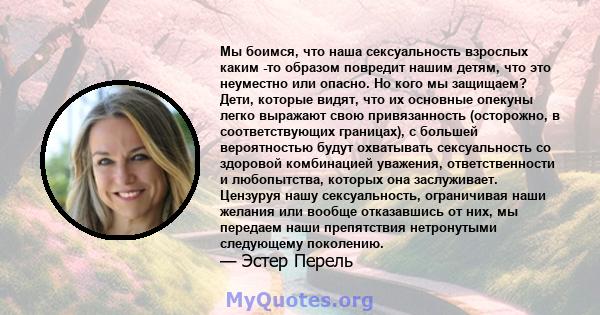 Мы боимся, что наша сексуальность взрослых каким -то образом повредит нашим детям, что это неуместно или опасно. Но кого мы защищаем? Дети, которые видят, что их основные опекуны легко выражают свою привязанность (осторожно, в соответствующих границах), с большей вероятностью будут охватывать сексуальность со здоровой комбинацией уважения, ответственности и любопытства, которых она заслуживает. Цензуруя нашу сексуальность, ограничивая наши желания или вообще отказавшись от них, мы передаем наши препятствия нетронутыми следующему поколению.
— Эстер Перель

MyQuotes.org